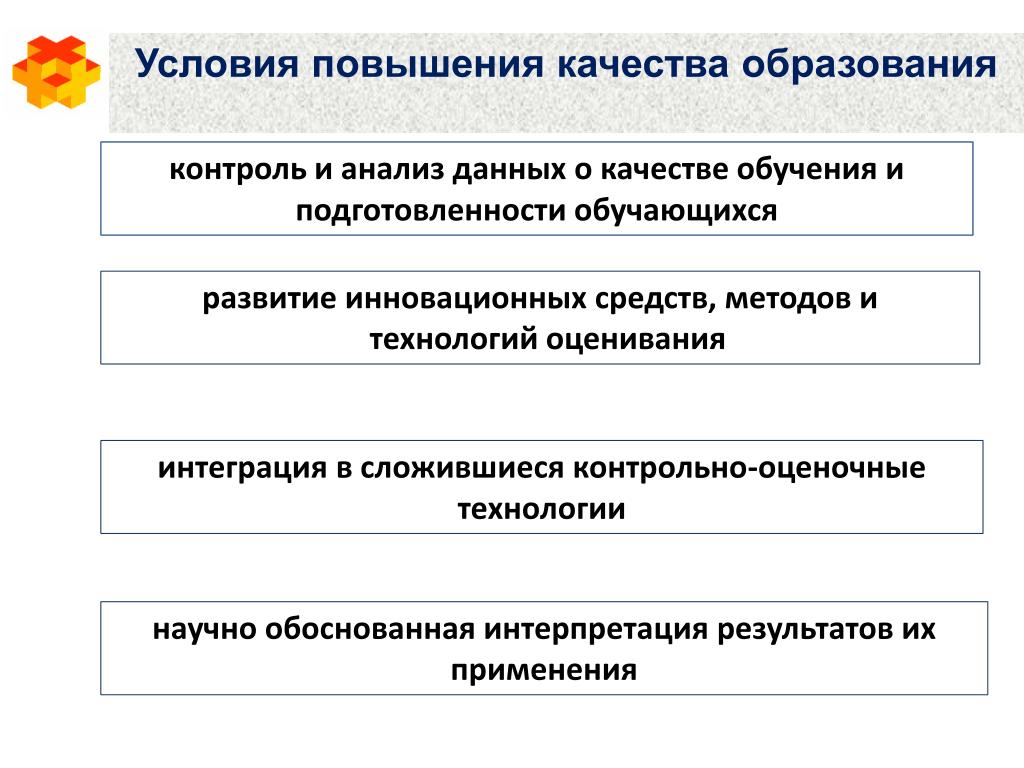 Условия повышения качества образования

контроль и анализ данных о качестве обучения и подготовленности обучающихся

развитие инновационных средств, методов и технологий оценивания

интеграция в сложившиеся контрольно-оценочные технологии

научно обоснованная интерпретация результатов их применения